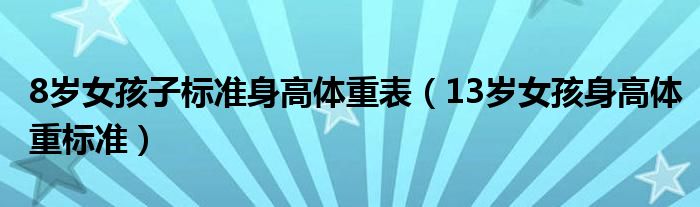 8岁女孩子标准身高体重表（13岁女孩身高体重标准）